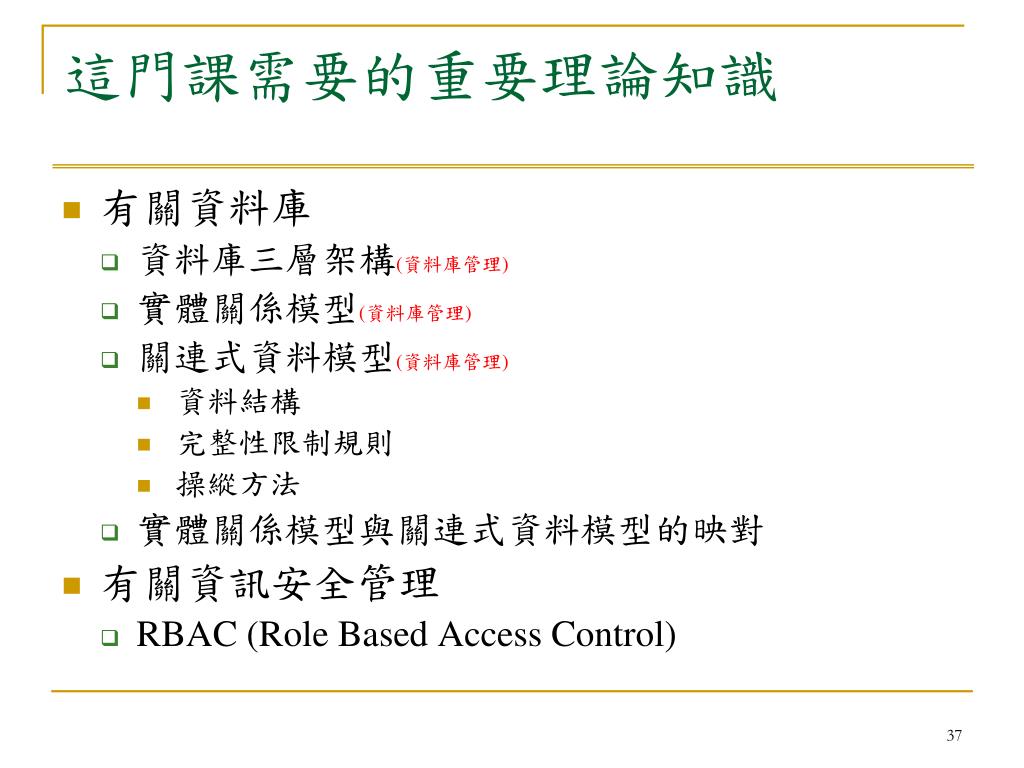 這門課需要的重要理論知識

有關資料庫

資料庫三層架構(資料庫管理)

實體關係模型(資料庫管理)

關連式資料模型(資料庫管理)

資料結構

完整性限制規則

操縱方法

實體關係模型與關連式資料模型的映對

有關資訊安全管理

RBAC (Role Based Access Control)

37